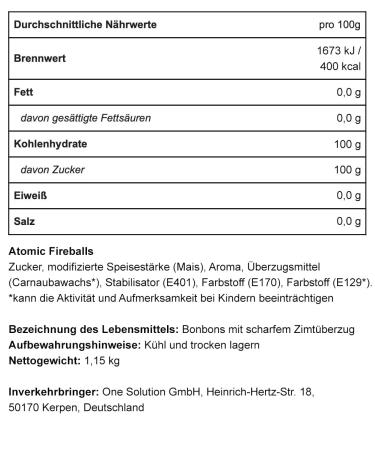 | Durchschnittliche Nährwerte | pro 100g |
|---|---|
| Brennwert | 1673 kJ / 400 kcal |
| Fett | 0,0 g |
| davon gesättigte Fettsäuren | 0,0 g |
| Kohlenhydrate | 100 g |
| davon Zucker | 100 g |
| Eiweiß | 0,0 g |
| Salz | 0,0 g |

Atomic Fireballs
Zucker, modifizierte Speisestärke (Mais), Aroma, Überzugsmittel (Carnaubawachs*), Stabilisator (E401), Farbstoff (E170), Farbstoff (E129*).
*kann die Aktivität und Aufmerksamkeit bei Kindern beeinträchtigen

Bezeichnung des Lebensmittels: Bonbons mit scharfem Zimtüberzug
Aufbewahrungshinweise: Kühl und trocken lagern
Nettogewicht: 1,15 kg

Inverkehrbringer: One Solution GmbH, Heinrich-Hertz-Str. 18, 50170 Kerpen, Deutschland